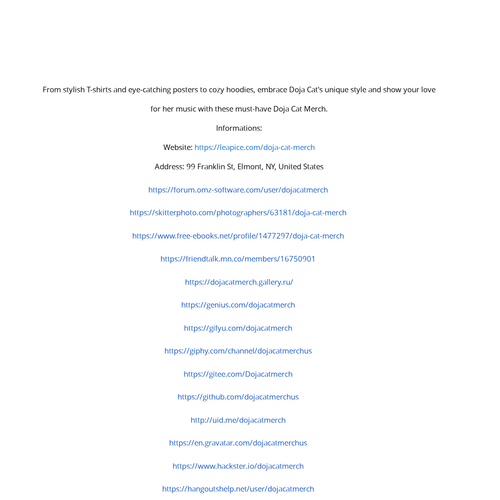 From stylish T-shirts and eye-catching posters to cozy hoodies, embrace Doja Cat's unique style and show your love for her music with these must-have Doja Cat Merch.

Informations:

Website: https://leapice.com/doja-cat-merch

Address: 99 Franklin St, Elmont, NY, United States

https://forum.omz-software.com/user/dojacatmerch

https://skitterphoto.com/photographers/63181/doja-cat-merch

https://www.free-ebooks.net/profile/1477297/doja-cat-merch

https://friendtalk.mn.co/members/16750901

https://dojacatmerch.gallery.ru/

https://genius.com/dojacatmerch

https://gifyu.com/dojacatmerch

https://giphy.com/channel/dojacatmerchus

https://gitee.com/Dojacatmerch

https://github.com/dojacatmerchus

http://uid.me/dojacatmerch

https://en.gravatar.com/dojacatmerchus

https://www.hackster.io/dojacatmerch

https://hangoutshelp.net/user/dojacatmerch